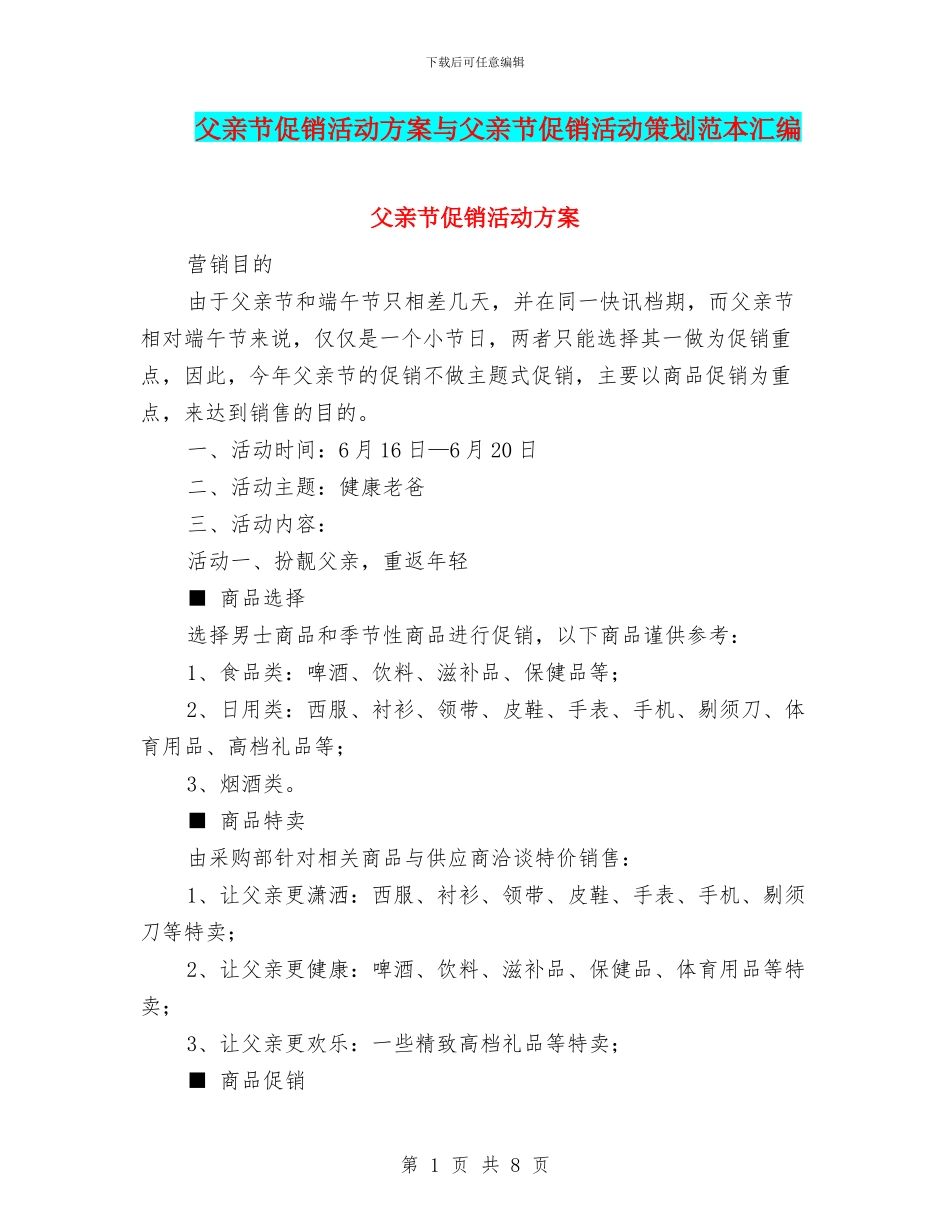 下载后可任意编辑

父亲节促销活动方案与父亲节促销活动策划范本汇编

父亲节促销活动方案

营销目的

由于父亲节和端午节只相差几天，并在同一快讯档期，而父亲节相对端午节来说，仅仅是一个小节日，两者只能选择其一做为促销重点，因此，今年父亲节的促销不做主题式促销，主要以商品促销为重点，来达到销售的目的。

一、活动时间：6月16日—6月20日

二、活动主题：健康老爸

三、活动内容：

活动一、扮靓父亲，重返年轻

■ 商品选择

选择男士商品和季节性商品进行促销，以下商品谨供参考：

1、食品类：啤酒、饮料、滋补品、保健品等；

2、日用类：西服、衬衫、领带、皮鞋、手表、手机、剔须刀、体育用品、高档礼品等；

3、烟酒类。

■ 商品特卖

由采购部针对相关商品与供应商洽谈特价销售：

1、让父亲更潇洒：西服、衬衫、领带、皮鞋、手表、手机、剔须刀等特卖；

2、让父亲更健康：啤酒、饮料、滋补品、保健品、体育用品等特卖；

3、让父亲更欢乐：一些精致高档礼品等特卖；

■ 商品促销

第 1 页 共 8 页